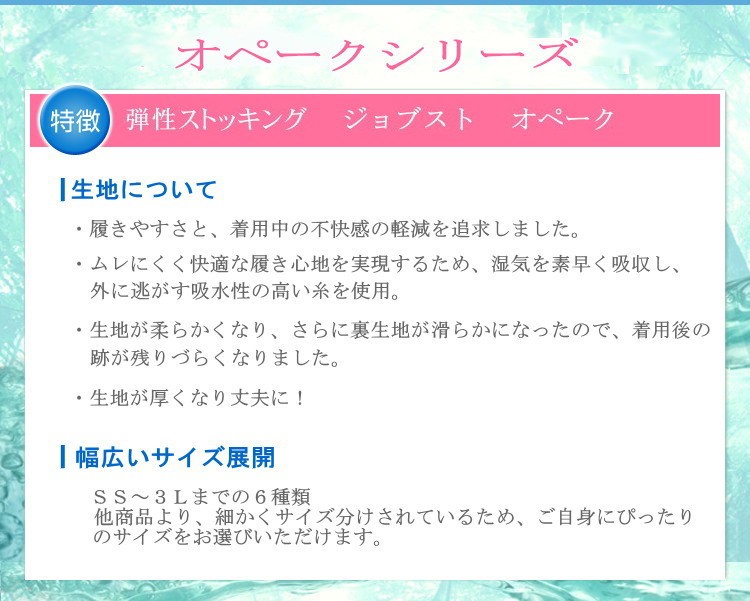 オペークシリーズ

特徴 弾性ストッキング　ジョブスト　オペーク

生地について

・履きやすさと、着用中の不快感の軽減を追求しました。

・ムレにくく快適な履き心地を実現するため、湿気を素早く吸収し、外に逃がす吸水性の高い糸を使用。

・生地が柔らかくなり、さらに裏生地が滑らかになったので、着用後の跡が残りづらくなりました。

・生地が厚くなり丈夫に！

幅広いサイズ展開

ＳＳ～３Ｌまでの６種類
他商品より、細かくサイズ分けされているため、ご自身にぴったりのサイズをお選びいただけます。